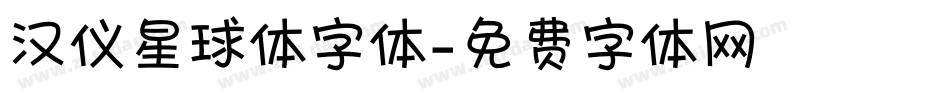 汉仪星球体字体-免费字体网